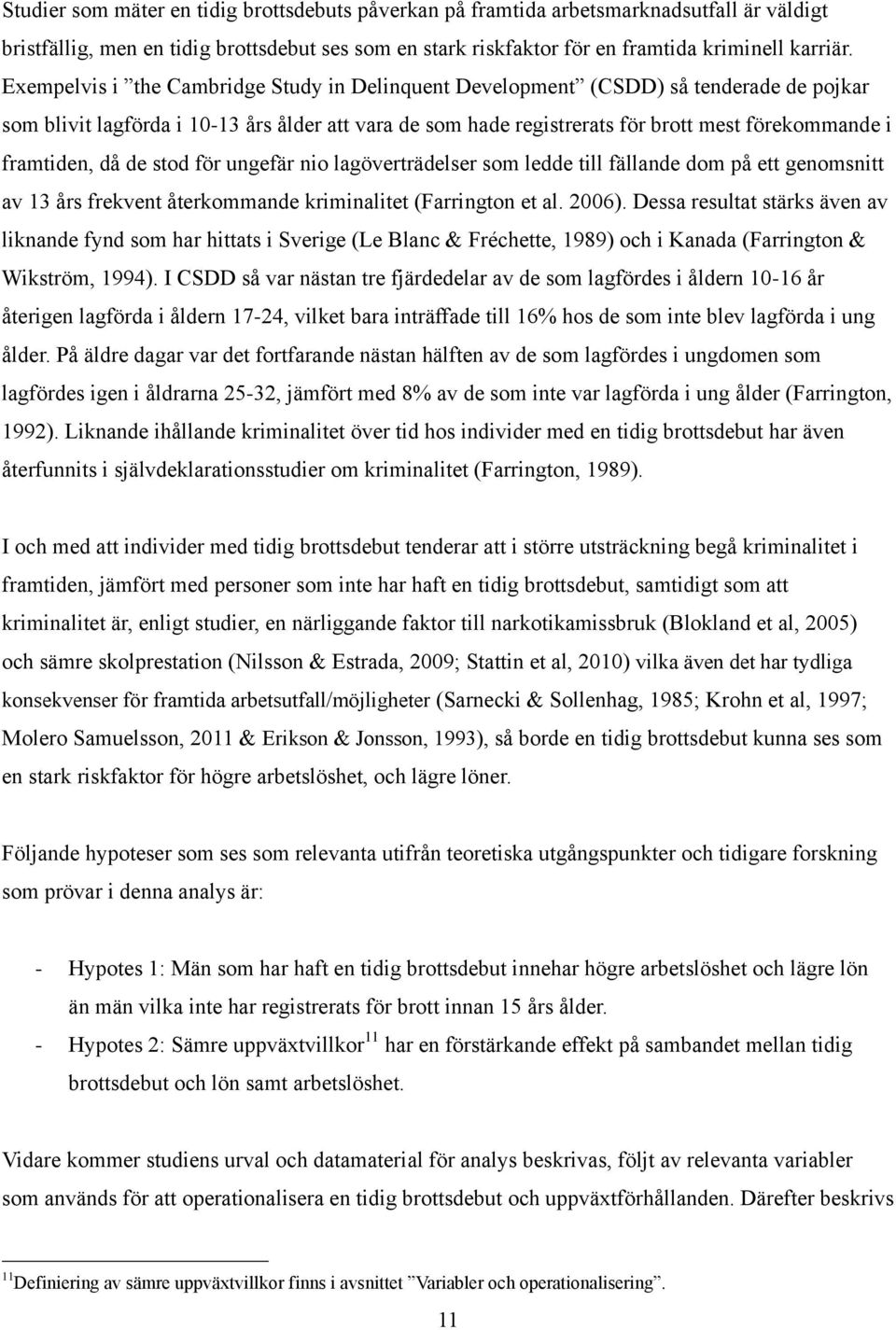 Studier som mäter en tidig brottsdebuts påverkan på framtida arbetsmarknadsutfall är väldigt bristfällig, men en tidig brottsdebut ses som en stark riskfaktor för en framtida kriminell karriär. Exempelvis i ”the Cambridge Study in Delinquent Development” (CSDD) så tenderade de pojkar som blivit lagförda i 10-13 års ålder att vara de som hade registrerats för brott mest förekommande i framtiden, då de stod för ungefär nio lagöverträdelser som ledde till fällande dom på ett genomsnitt av 13 års frekvent återkommande kriminalitet (Farrington et al. 2006). Dessa resultat stärks även av liknande fynd som har hittats i Sverige (Le Blanc & Fréchette, 1989) och i Kanada (Farrington & Wikström, 1994). I CSDD så var nästan tre fjärdedelar av de som lagfördes i åldern 10-16 år återigen lagförda i åldern 17-24, vilket bara inträffade till 16% hos de som inte blev lagförda i ung ålder. På äldre dagar var det fortfarande nästan hälften av de som lagfördes i ungdomen som lagfördes igen i åldrarna 25-32, jämfört med 8% av de som inte var lagförda i ung ålder (Farrington, 1992). Liknande ihållande kriminalitet över tid hos individer med en tidig brottsdebut har även återfunnits i självdeklarationsstudier om kriminalitet (Farrington, 1989).

I och med att individer med tidig brottsdebut tenderar att i större utsträckning begå kriminalitet i framtiden, jämfört med personer som inte har haft en tidig brottsdebut, samtidigt som att kriminalitet är, enligt studier, en närliggande faktor till narkotikamissbruk (Blokland et al, 2005) och sämre skolprestation (Nilsson & Estrada, 2009; Stattin et al, 2010) vilka även det har tydliga konsekvenser för framtida arbetsutfall/möjligheter (Sarnecki & Sollenhag, 1985; Krohn et al, 1997; Molero Samuelsson, 2011 & Erikson & Jonsson, 1993), så borde en tidig brottsdebut kunna ses som en stark riskfaktor för högre arbetslöshet, och lägre löner.

Följande hypoteser som ses som relevanta utifrån teoretiska utgångspunkter och tidigare forskning som prövar i denna analys är:

- Hypotes 1: Män som har haft en tidig brottsdebut innehar högre arbetslöshet och lägre lön än män vilka inte har registrerats för brott innan 15 års ålder.
- Hypotes 2: Sämre uppväxtvillkor$^{11}$ har en förstärkande effekt på sambandet mellan tidig brottsdebut och lön samt arbetslöshet.

Vidare kommer studiens urval och datamaterial för analys beskrivas, följt av relevanta variabler som används för att operationalisera en tidig brottsdebut och uppväxtförhållanden. Därefter beskrivs

$^{11}$Definiering av sämre uppväxtvillkor finns i avsnittet ”Variabler och operationalisering”.

11